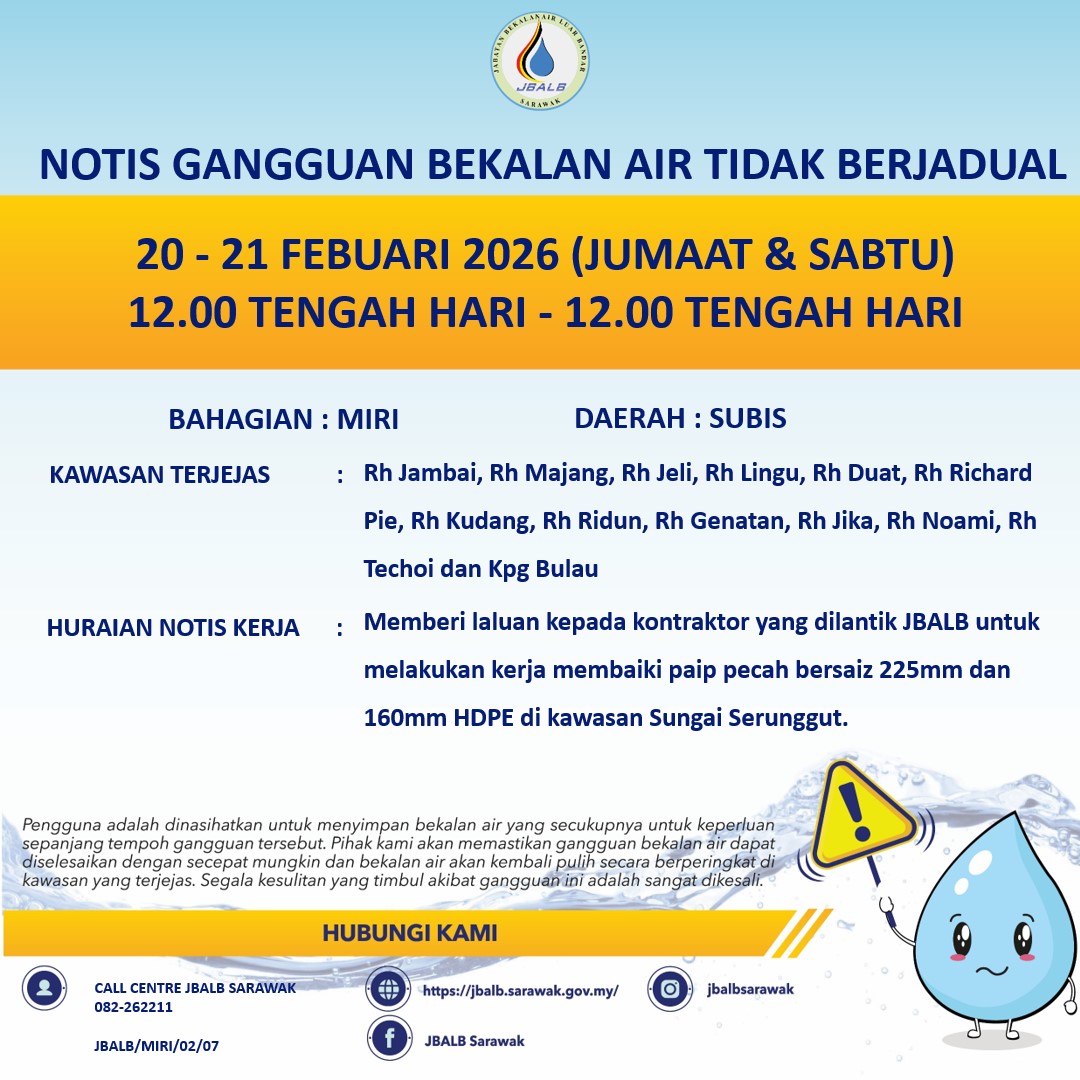 JABATAN BEKALAN AIR LUAR BANDAR
JBALB
SARAWAK

NOTIS GANGGUAN BEKALAN AIR TIDAK BERJADUAL

20 - 21 FEBUARI 2026 (JUMAAT & SABTU)
12.00 TENGAH HARI - 12.00 TENGAH HARI

BAHAGIAN : MIRI

DAERAH : SUBIS

KAWASAN TERJEJAS : Rh Jambai, Rh Majang, Rh Jeli, Rh Lingu, Rh Duat, Rh Richard Pie, Rh Kudang, Rh Ridun, Rh Genatan, Rh Jika, Rh Noami, Rh Techoi dan Kpg Bulau

HURAIAN NOTIS KERJA : Memberi laluan kepada kontraktor yang dilantik JBALB untuk melakukan kerja membaiki paip pecah bersaiz 225mm dan 160mm HDPE di kawasan Sungai Serunggut.

Pengguna adalah dinasihatkan untuk menyimpan bekalan air yang secukupnya untuk keperluan sepanjang tempoh gangguan tersebut. Pihak kami akan memastikan gangguan bekalan air dapat diselesaikan dengan secepat mungkin dan bekalan air akan kembali pulih secara berperingkat di kawasan yang terjejas. Segala kesulitan yang timbul akibat gangguan ini adalah sangat dikesali.

HUBUNGI KAMI

CALL CENTRE JBALB SARAWAK
082-262211

JBALB/MIRI/02/07

https://jbalb.sarawak.gov.my/

JBALB Sarawak

jbalbsarawak